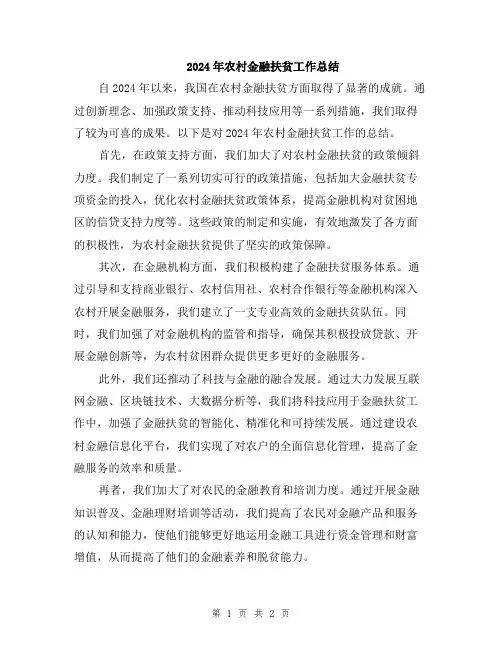 2024年农村金融扶贫工作总结

自2024年以来，我国在农村金融扶贫方面取得了显著的成就。通过创新理念、加强政策支持、推动科技应用等一系列措施，我们取得了较为可喜的成果。以下是对2024年农村金融扶贫工作的总结。

首先，在政策支持方面，我们加大了对农村金融扶贫的政策倾斜力度。我们制定了一系列切实可行的政策措施，包括加大金融扶贫专项资金的投入，优化农村金融扶贫政策体系，提高金融机构对贫困地区的信贷支持力度等。这些政策的制定和实施，有效地激发了各方面的积极性，为农村金融扶贫提供了坚实的政策保障。

其次，在金融机构方面，我们积极构建了金融扶贫服务体系。通过引导和支持商业银行、农村信用社、农村合作银行等金融机构深入农村开展金融服务，我们建立了一支专业高效的金融扶贫队伍。同时，我们加强了对金融机构的监管和指导，确保其积极投放贷款、开展金融创新等，为农村贫困群众提供更多更好的金融服务。

此外，我们还推动了科技与金融的融合发展。通过大力发展互联网金融、区块链技术、大数据分析等，我们将科技应用于金融扶贫工作中，加强了金融扶贫的智能化、精准化和可持续发展。通过建设农村金融信息化平台，我们实现了对农户的全面信息化管理，提高了金融服务的效率和质量。

再者，我们加大了对农民的金融教育和培训力度。通过开展金融知识普及、金融理财培训等活动，我们提高了农民对金融产品和服务的认知和能力，使他们能够更好地运用金融工具进行资金管理和财富增值，从而提高了他们的金融素养和脱贫能力。

第 1 页 共 2 页